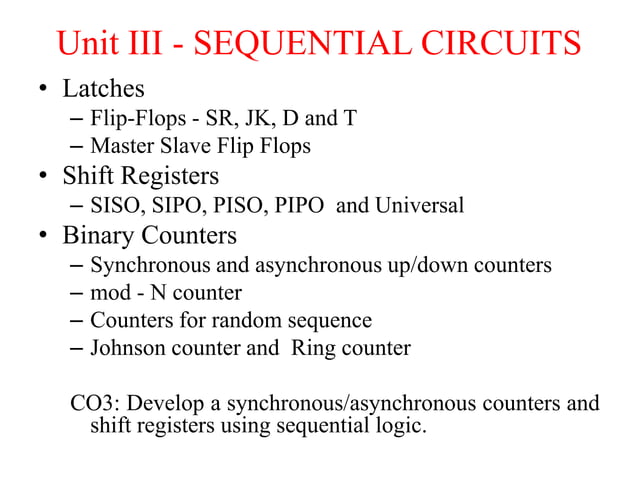 Unit III - SEQUENTIAL CIRCUITS

• Latches
– Flip-Flops - SR, JK, D and T
– Master Slave Flip Flops
• Shift Registers
– SISO, SIPO, PISO, PIPO and Universal
• Binary Counters
– Synchronous and asynchronous up/down counters
– mod - N counter
– Counters for random sequence
– Johnson counter and Ring counter

CO3: Develop a synchronous/asynchronous counters and shift registers using sequential logic.